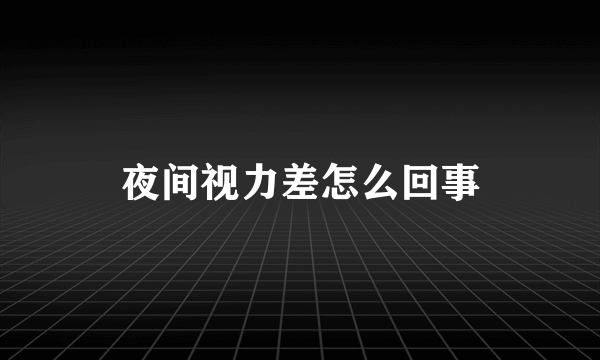 夜间视力差怎么回事